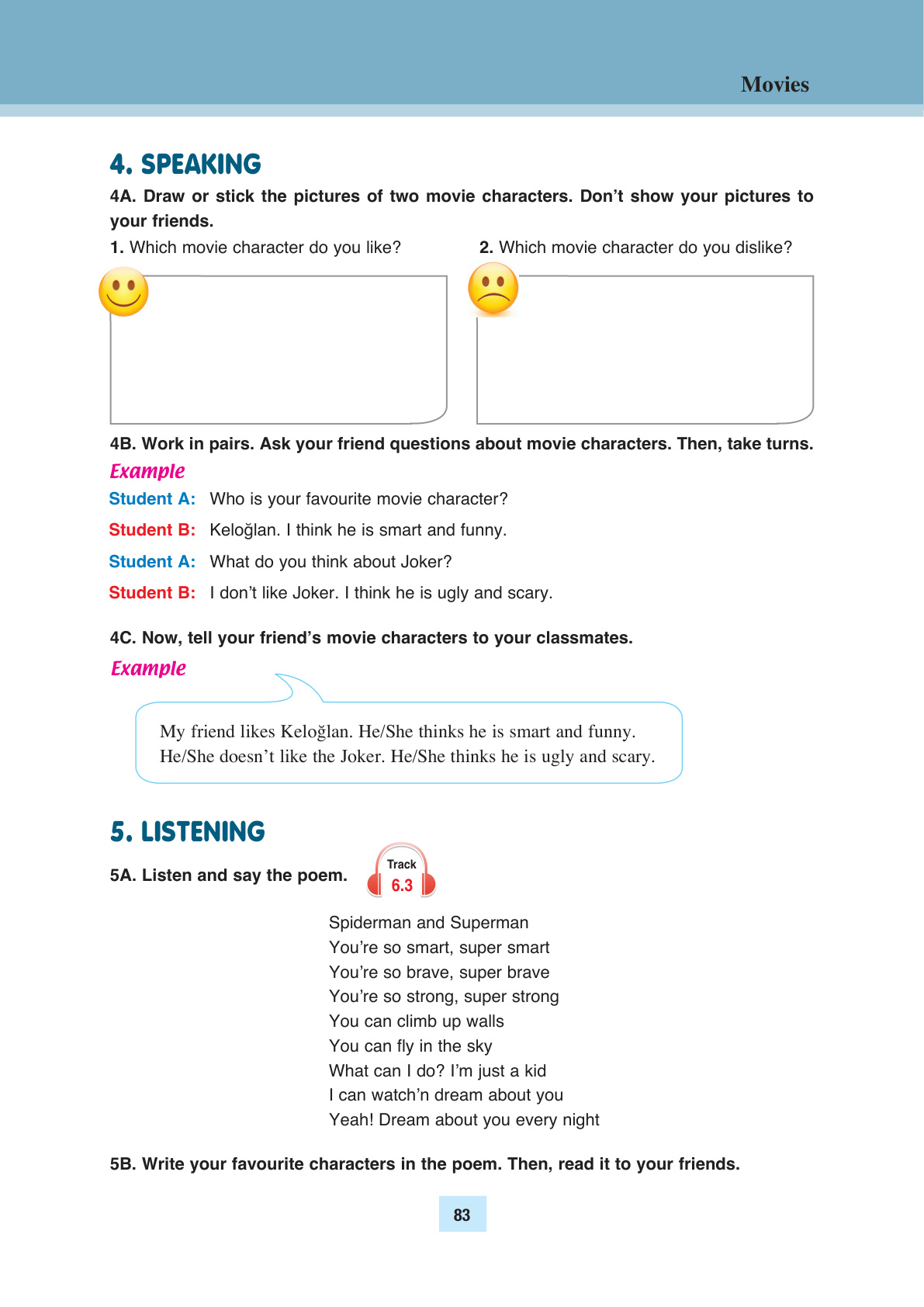 Movies

4. SPEAKING

4A. Draw or stick the pictures of two movie characters. Don't show your pictures to your friends.

1. Which movie character do you like?

2. Which movie character do you dislike?

4B. Work in pairs. Ask your friend questions about movie characters. Then, take turns.

Example

Student A: Who is your favourite movie character?

Student B: Keloğlan. I think he is smart and funny.

Student A: What do you think about Joker?

Student B: I don't like Joker. I think he is ugly and scary.

4C. Now, tell your friend's movie characters to your classmates.

Example

My friend likes Keloğlan. He/She thinks he is smart and funny. He/She doesn't like the Joker. He/She thinks he is ugly and scary.

5. LISTENING

5A. Listen and say the poem.

Track 6.3

Spiderman and Superman
You're so smart, super smart
You're so brave, super brave
You're so strong, super strong
You can climb up walls
You can fly in the sky
What can I do? I'm just a kid
I can watch'n dream about you
Yeah! Dream about you every night

5B. Write your favourite characters in the poem. Then, read it to your friends.

83